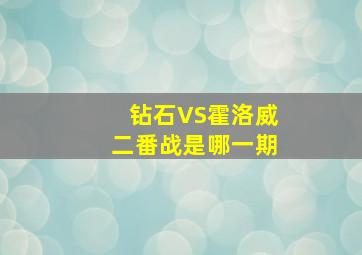 钻石VS霍洛威
二番战是哪一期